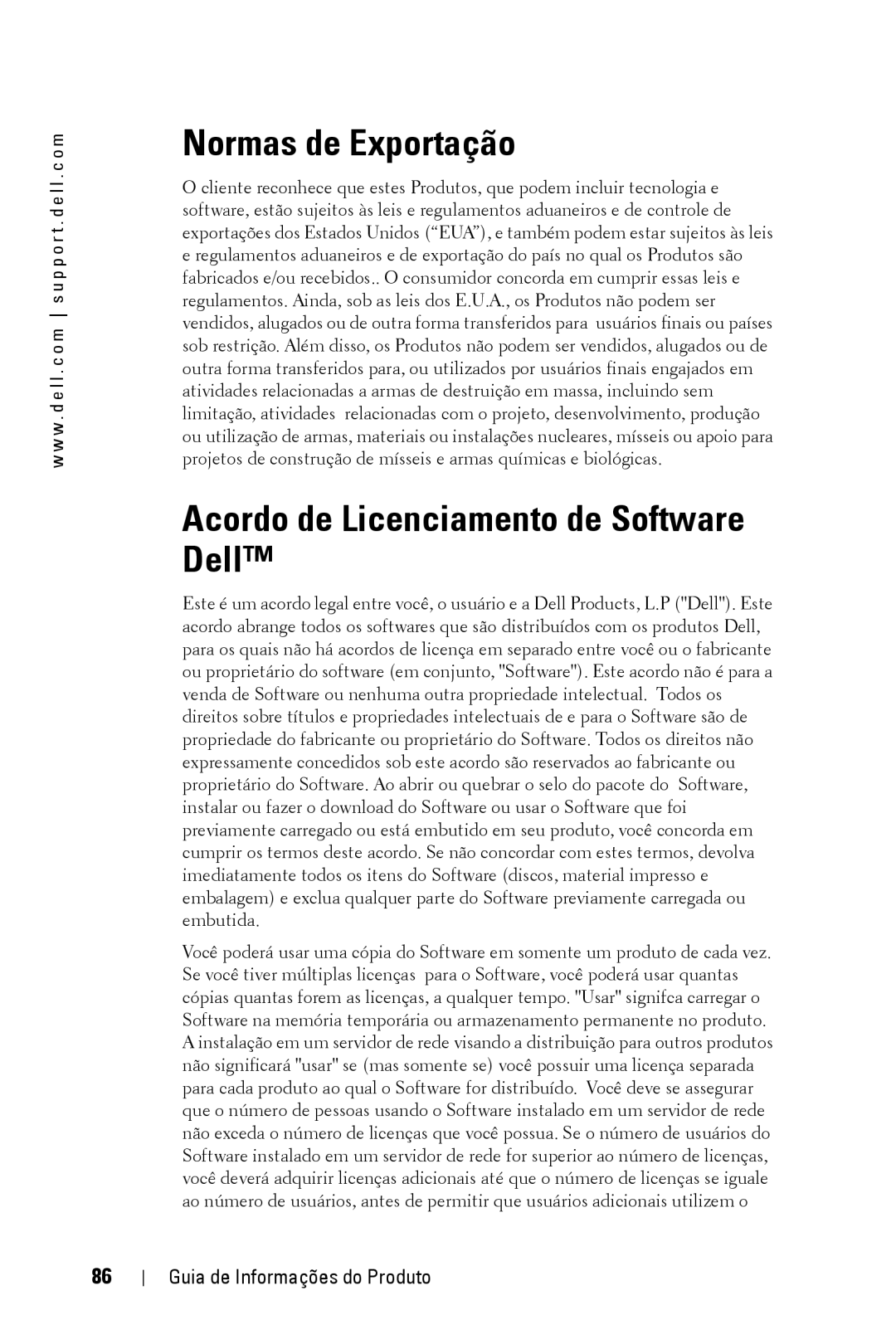 www.dell.com | support.dell.com

Normas de Exportação

O cliente reconhece que estes Produtos, que podem incluir tecnologia e software, estão sujeitos às leis e regulamentos aduaneiros e de controle de exportações dos Estados Unidos (“EUA”), e também podem estar sujeitos às leis e regulamentos aduaneiros e de exportação do país no qual os Produtos são fabricados e/ou recebidos.. O consumidor concorda em cumprir essas leis e regulamentos. Ainda, sob as leis dos E.U.A., os Produtos não podem ser vendidos, alugados ou de outra forma transferidos para usuários finais ou países sob restrição. Além disso, os Produtos não podem ser vendidos, alugados ou de outra forma transferidos para, ou utilizados por usuários finais engajados em atividades relacionadas a armas de destruição em massa, incluindo sem limitação, atividades relacionadas com o projeto, desenvolvimento, produção ou utilização de armas, materiais ou instalações nucleares, mísseis ou apoio para projetos de construção de mísseis e armas químicas e biológicas.

Acordo de Licenciamento de Software Dell™

Este é um acordo legal entre você, o usuário e a Dell Products, L.P ("Dell"). Este acordo abrange todos os softwares que são distribuídos com os produtos Dell, para os quais não há acordos de licença em separado entre você ou o fabricante ou proprietário do software (em conjunto, "Software"). Este acordo não é para a venda de Software ou nenhuma outra propriedade intelectual. Todos os direitos sobre títulos e propriedades intelectuais de e para o Software são de propriedade do fabricante ou proprietário do Software. Todos os direitos não expressamente concedidos sob este acordo são reservados ao fabricante ou proprietário do Software. Ao abrir ou quebrar o selo do pacote do Software, instalar ou fazer o download do Software ou usar o Software que foi previamente carregado ou está embutido em seu produto, você concorda em cumprir os termos deste acordo. Se não concordar com estes termos, devolva imediatamente todos os itens do Software (discos, material impresso e embalagem) e exclua qualquer parte do Software previamente carregada ou embutida.

Você poderá usar uma cópia do Software em somente um produto de cada vez. Se você tiver múltiplas licenças para o Software, você poderá usar quantas cópias quantas forem as licenças, a qualquer tempo. "Usar" signifca carregar o Software na memória temporária ou armazenamento permanente no produto. A instalação em um servidor de rede visando a distribuição para outros produtos não significará "usar" se (mas somente se) você possuir uma licença separada para cada produto ao qual o Software for distribuído. Você deve se assegurar que o número de pessoas usando o Software instalado em um servidor de rede não exceda o número de licenças que você possua. Se o número de usuários do Software instalado em um servidor de rede for superior ao número de licenças, você deverá adquirir licenças adicionais até que o número de licenças se iguale ao número de usuários, antes de permitir que usuários adicionais utilizem o

86 | Guia de Informações do Produto